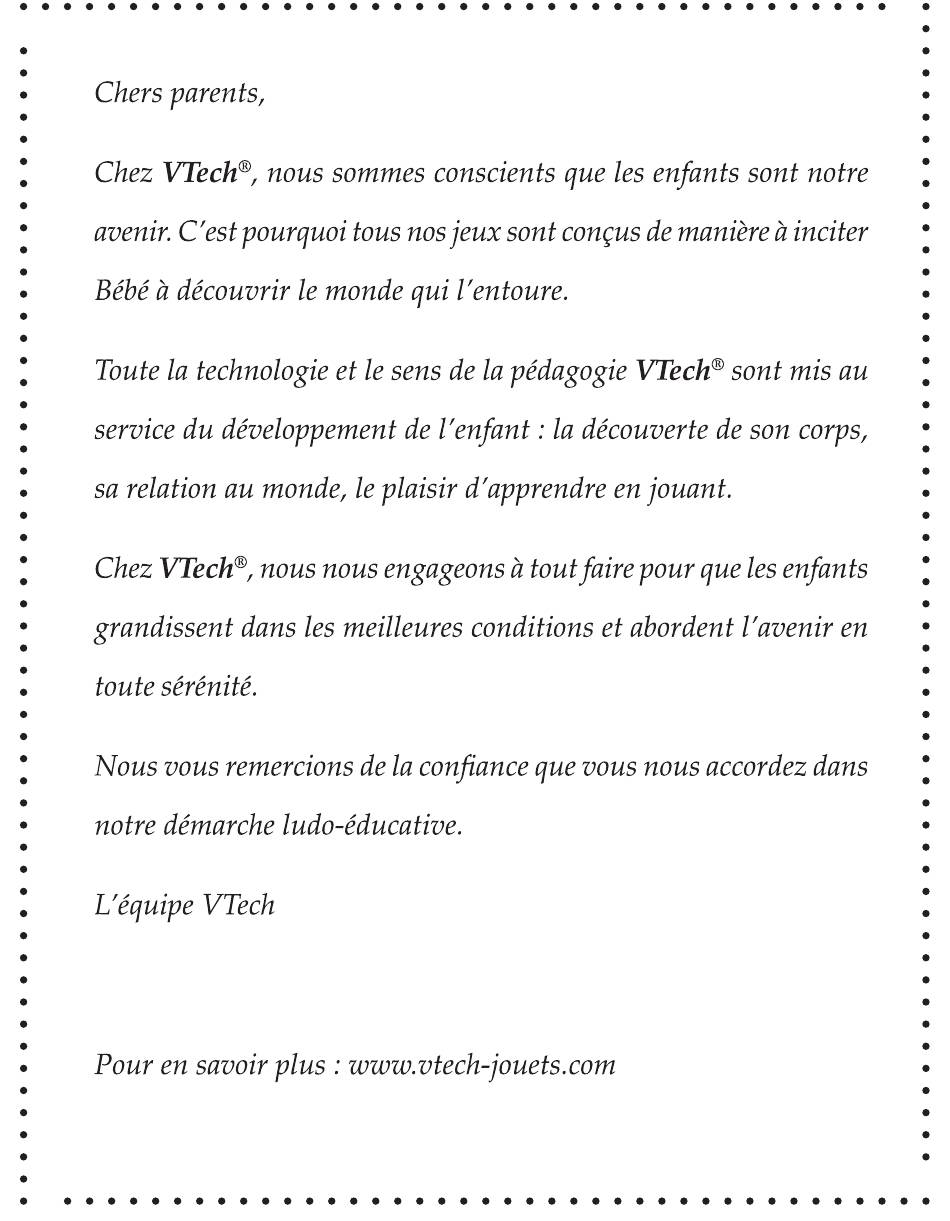 Chers parents,

Chez VTech®, nous sommes conscients que les enfants sont notre avenir. C'est pourquoi tous nos jeux sont conçus de manière à inciter Bébé à découvrir le monde qui l'entoure.

Toute la technologie et le sens de la pédagogie VTech® sont mis au service du développement de l'enfant : la découverte de son corps, sa relation au monde, le plaisir d'apprendre en jouant.

Chez VTech®, nous nous engageons à tout faire pour que les enfants grandissent dans les meilleures conditions et abordent l'avenir en toute sérénité.

Nous vous remercions de la confiance que vous nous accordez dans notre démarche ludo-éducative.

L'équipe VTech

Pour en savoir plus : www.vtech-jouets.com